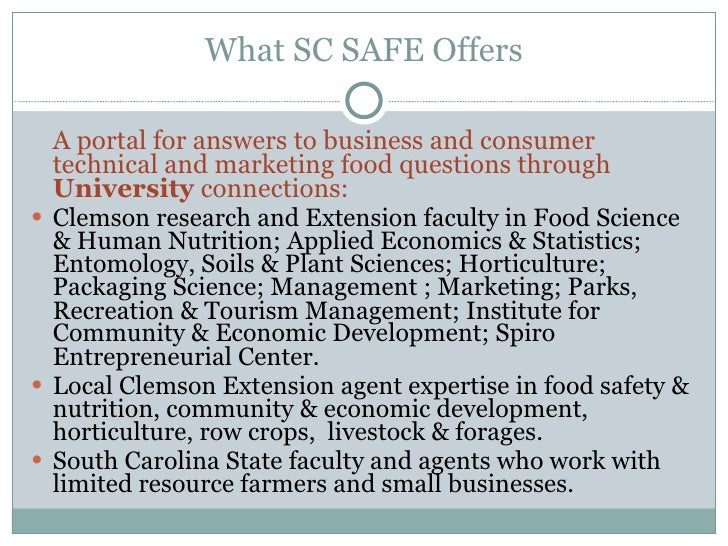 What SC SAFE Offers

A portal for answers to business and consumer technical and marketing food questions through University connections:

• Clemson research and Extension faculty in Food Science & Human Nutrition; Applied Economics & Statistics; Entomology, Soils & Plant Sciences; Horticulture; Packaging Science; Management ; Marketing; Parks, Recreation & Tourism Management; Institute for Community & Economic Development; Spiro Entrepreneurial Center.
• Local Clemson Extension agent expertise in food safety & nutrition, community & economic development, horticulture, row crops, livestock & forages.
• South Carolina State faculty and agents who work with limited resource farmers and small businesses.